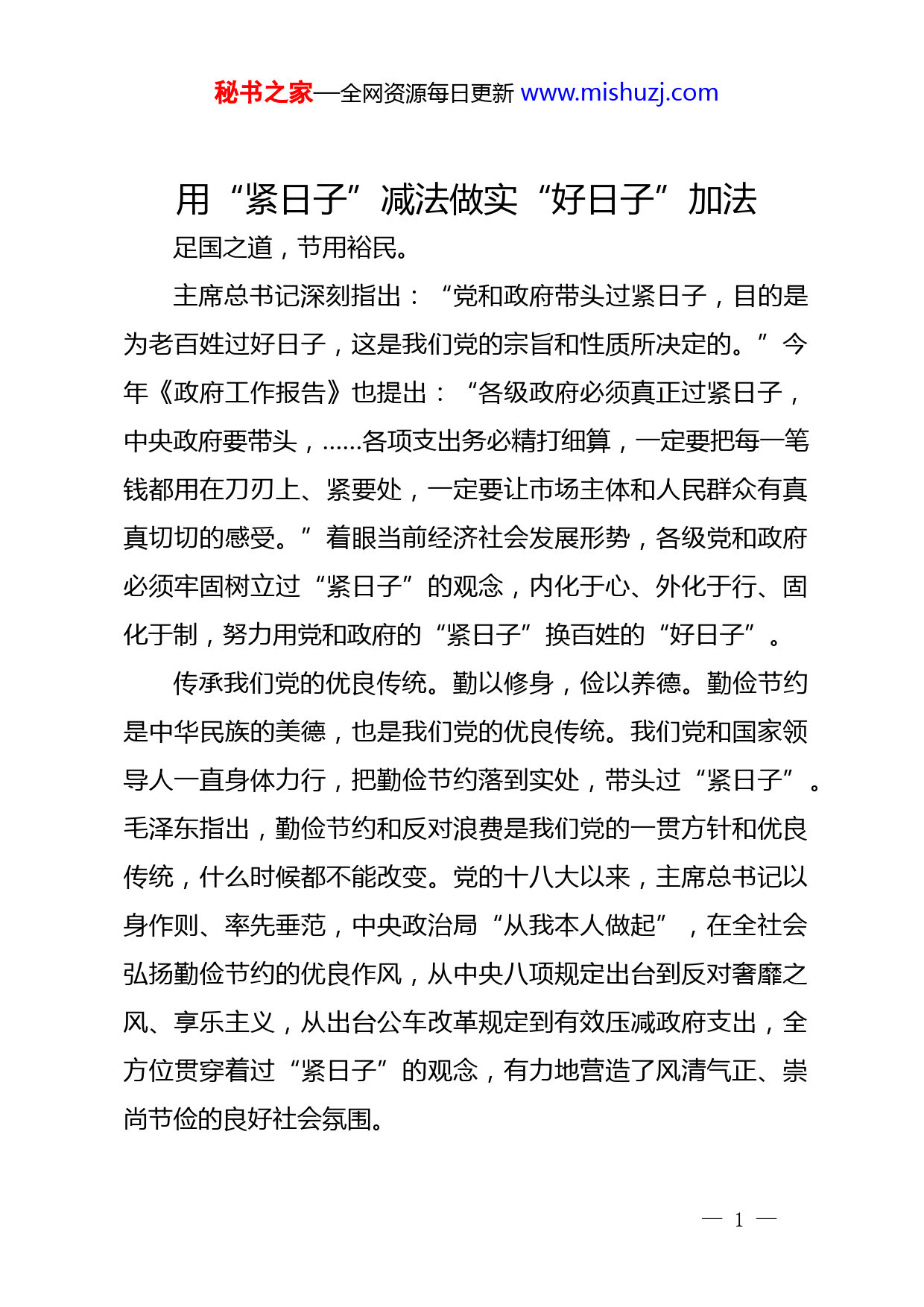 秘书之家—全网资源每日更新 www.mishuzj.com

用“紧日子”减法做实“好日子”加法

足国之道，节用裕民。

主席总书记深刻指出：“党和政府带头过紧日子，目的是为老百姓过好日子，这是我们党的宗旨和性质所决定的。”今年《政府工作报告》也提出：“各级政府必须真正过紧日子，中央政府要带头，……各项支出务必精打细算，一定要把每一笔钱都用在刀刃上、紧要处，一定要让市场主体和人民群众有真真切切的感受。”着眼当前经济社会发展形势，各级党和政府必须牢固树立过“紧日子”的观念，内化于心、外化于行、固化于制，努力用党和政府的“紧日子”换百姓的“好日子”。

传承我们党的优良传统。勤以修身，俭以养德。勤俭节约是中华民族的美德，也是我们党的优良传统。我们党和国家领导人一直身体力行，把勤俭节约落到实处，带头过“紧日子”。毛泽东指出，勤俭节约和反对浪费是我们党的一贯方针和优良传统，什么时候都不能改变。党的十八大以来，主席总书记以身作则、率先垂范，中央政治局“从我本人做起”，在全社会弘扬勤俭节约的优良作风，从中央八项规定出台到反对奢靡之风、享乐主义，从出台公车改革规定到有效压减政府支出，全方位贯穿着过“紧日子”的观念，有力地营造了风清气正、崇尚节俭的良好社会氛围。

— 1 —